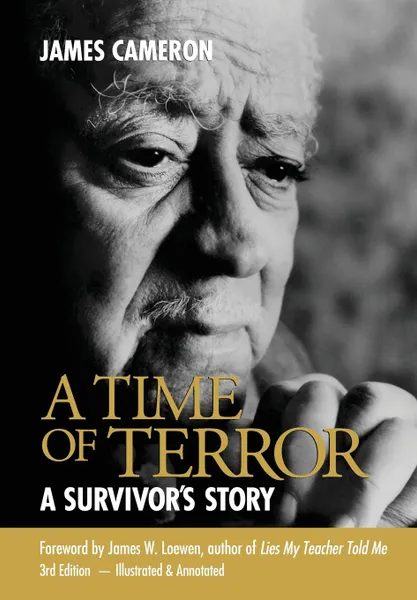 JAMES CAMERON

A TIME OF TERROR

A SURVIVOR'S STORY

Foreword by James W. Loewen, author of Lies My Teacher Told Me
3rd Edition — Illustrated & Annotated